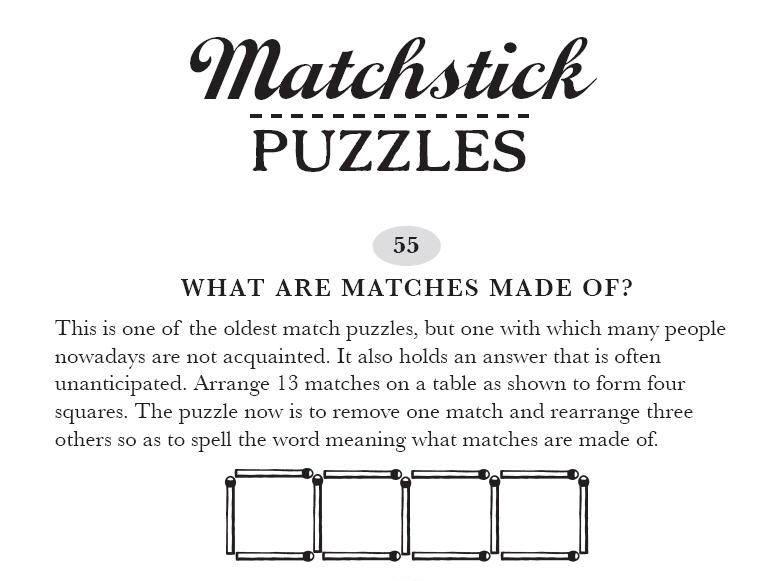 Matchstick
PUZZLES

55

WHAT ARE MATCHES MADE OF?

This is one of the oldest match puzzles, but one with which many people nowadays are not acquainted. It also holds an answer that is often unanticipated. Arrange 13 matches on a table as shown to form four squares. The puzzle now is to remove one match and rearrange three others so as to spell the word meaning what matches are made of.